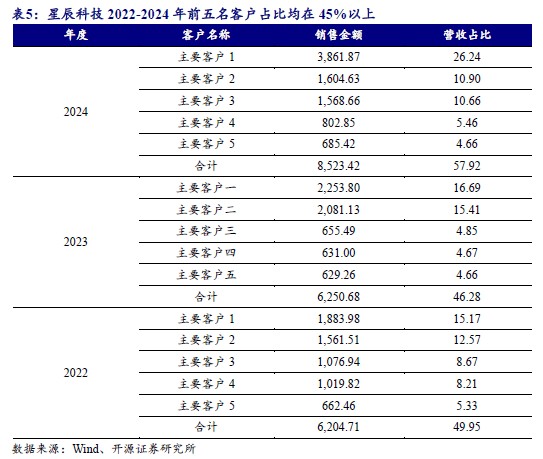 表5：星辰科技 2022-2024 年前五名客户占比均在 45%以上

| 年度 | 客户名称 | 销售金额 | 营收占比 |
|---|---|---|---|
| 2024 | 主要客户 1 | 3,861.87 | 26.24 |
| | 主要客户 2 | 1,604.63 | 10.90 |
| | 主要客户 3 | 1,568.66 | 10.66 |
| | 主要客户 4 | 802.85 | 5.46 |
| | 主要客户 5 | 685.42 | 4.66 |
| | 合计 | 8,523.42 | 57.92 |
| 2023 | 主要客户一 | 2,253.80 | 16.69 |
| | 主要客户二 | 2,081.13 | 15.41 |
| | 主要客户三 | 655.49 | 4.85 |
| | 主要客户四 | 631.00 | 4.67 |
| | 主要客户五 | 629.26 | 4.66 |
| | 合计 | 6,250.68 | 46.28 |
| 2022 | 主要客户 1 | 1,883.98 | 15.17 |
| | 主要客户 2 | 1,561.51 | 12.57 |
| | 主要客户 3 | 1,076.94 | 8.67 |
| | 主要客户 4 | 1,019.82 | 8.21 |
| | 主要客户 5 | 662.46 | 5.33 |
| | 合计 | 6,204.71 | 49.95 |

数据来源：Wind、开源证券研究所